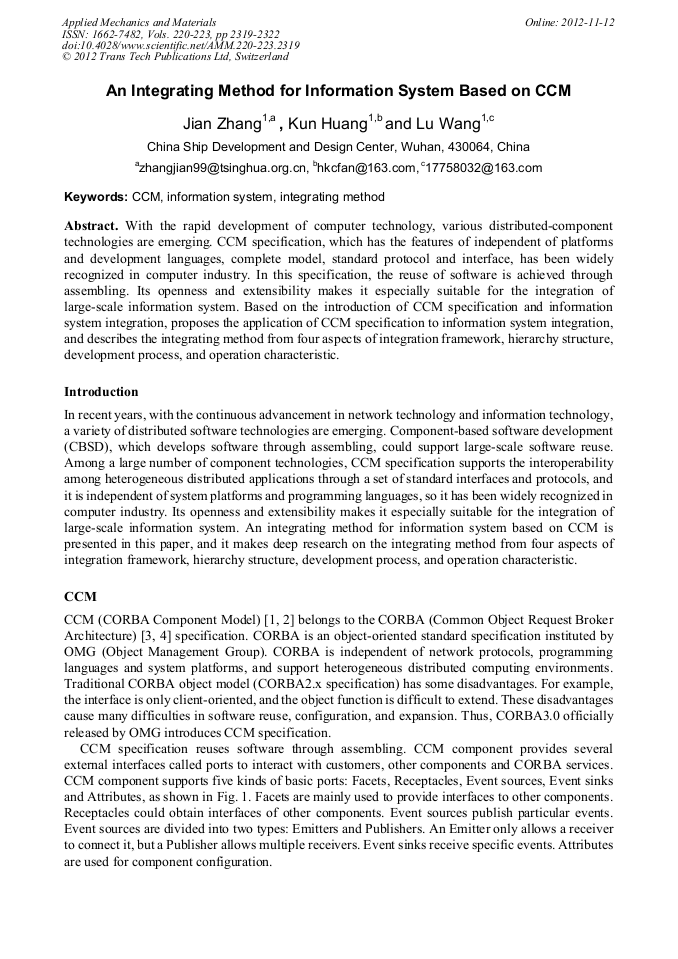 Applied Mechanics and Materials
ISSN: 1662-7482, Vols. 220-223, pp 2319-2322
doi:10.4028/www.scientific.net/AMM.220-223.2319
© 2012 Trans Tech Publications Ltd, Switzerland

Online: 2012-11-12

An Integrating Method for Information System Based on CCM

Jian Zhang$^{1,a}$ , Kun Huang$^{1,b}$ and Lu Wang$^{1,c}$

China Ship Development and Design Center, Wuhan, 430064, China

$^{a}$zhangjian99@tsinghua.org.cn, $^{b}$hkcfan@163.com, $^{c}$17758032@163.com

Keywords: CCM, information system, integrating method

Abstract. With the rapid development of computer technology, various distributed-component technologies are emerging. CCM specification, which has the features of independent of platforms and development languages, complete model, standard protocol and interface, has been widely recognized in computer industry. In this specification, the reuse of software is achieved through assembling. Its openness and extensibility makes it especially suitable for the integration of large-scale information system. Based on the introduction of CCM specification and information system integration, proposes the application of CCM specification to information system integration, and describes the integrating method from four aspects of integration framework, hierarchy structure, development process, and operation characteristic.

Introduction

In recent years, with the continuous advancement in network technology and information technology, a variety of distributed software technologies are emerging. Component-based software development (CBSD), which develops software through assembling, could support large-scale software reuse. Among a large number of component technologies, CCM specification supports the interoperability among heterogeneous distributed applications through a set of standard interfaces and protocols, and it is independent of system platforms and programming languages, so it has been widely recognized in computer industry. Its openness and extensibility makes it especially suitable for the integration of large-scale information system. An integrating method for information system based on CCM is presented in this paper, and it makes deep research on the integrating method from four aspects of integration framework, hierarchy structure, development process, and operation characteristic.

CCM

CCM (CORBA Component Model) [1, 2] belongs to the CORBA (Common Object Request Broker Architecture) [3, 4] specification. CORBA is an object-oriented standard specification instituted by OMG (Object Management Group). CORBA is independent of network protocols, programming languages and system platforms, and support heterogeneous distributed computing environments. Traditional CORBA object model (CORBA2.x specification) has some disadvantages. For example, the interface is only client-oriented, and the object function is difficult to extend. These disadvantages cause many difficulties in software reuse, configuration, and expansion. Thus, CORBA3.0 officially released by OMG introduces CCM specification.

CCM specification reuses software through assembling. CCM component provides several external interfaces called ports to interact with customers, other components and CORBA services. CCM component supports five kinds of basic ports: Facets, Receptacles, Event sources, Event sinks and Attributes, as shown in Fig. 1. Facets are mainly used to provide interfaces to other components. Receptacles could obtain interfaces of other components. Event sources publish particular events. Event sources are divided into two types: Emitters and Publishers. An Emitter only allows a receiver to connect it, but a Publisher allows multiple receivers. Event sinks receive specific events. Attributes are used for component configuration.